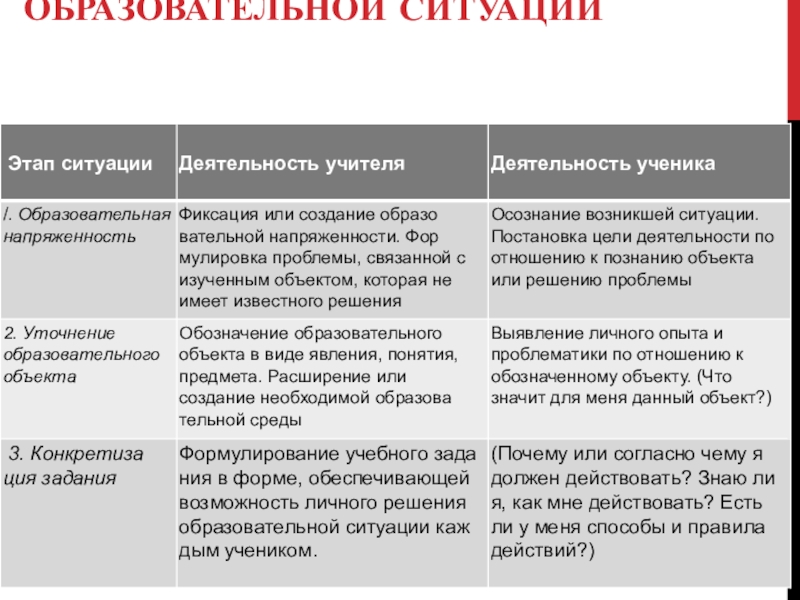 ОБРАЗОВАТЕЛЬНОЙ СИТУАЦИИ

| Этап ситуации | Деятельность учителя | Деятельность ученика |
|---|---|---|
| /. Образовательная напряженность | Фиксация или создание образо вательной напряженности. Фор мулировка проблемы, связанной с изученным объектом, которая не имеет известного решения | Осознание возникшей ситуации. Постановка цели деятельности по отношению к познанию объекта или решению проблемы |
| 2. Уточнение образовательного объекта | Обозначение образовательного объекта в виде явления, понятия, предмета. Расширение или создание необходимой образова тельной среды | Выявление личного опыта и проблематики по отношению к обозначенному объекту. (Что значит для меня данный объект?) |
| 3. Конкретиза ция задания | Формулирование учебного зада ния в форме, обеспечивающей возможность личного решения образовательной ситуации каж дым учеником. | (Почему или согласно чему я должен действовать? Знаю ли я, как мне действовать? Есть ли у меня способы и правила действий?) |